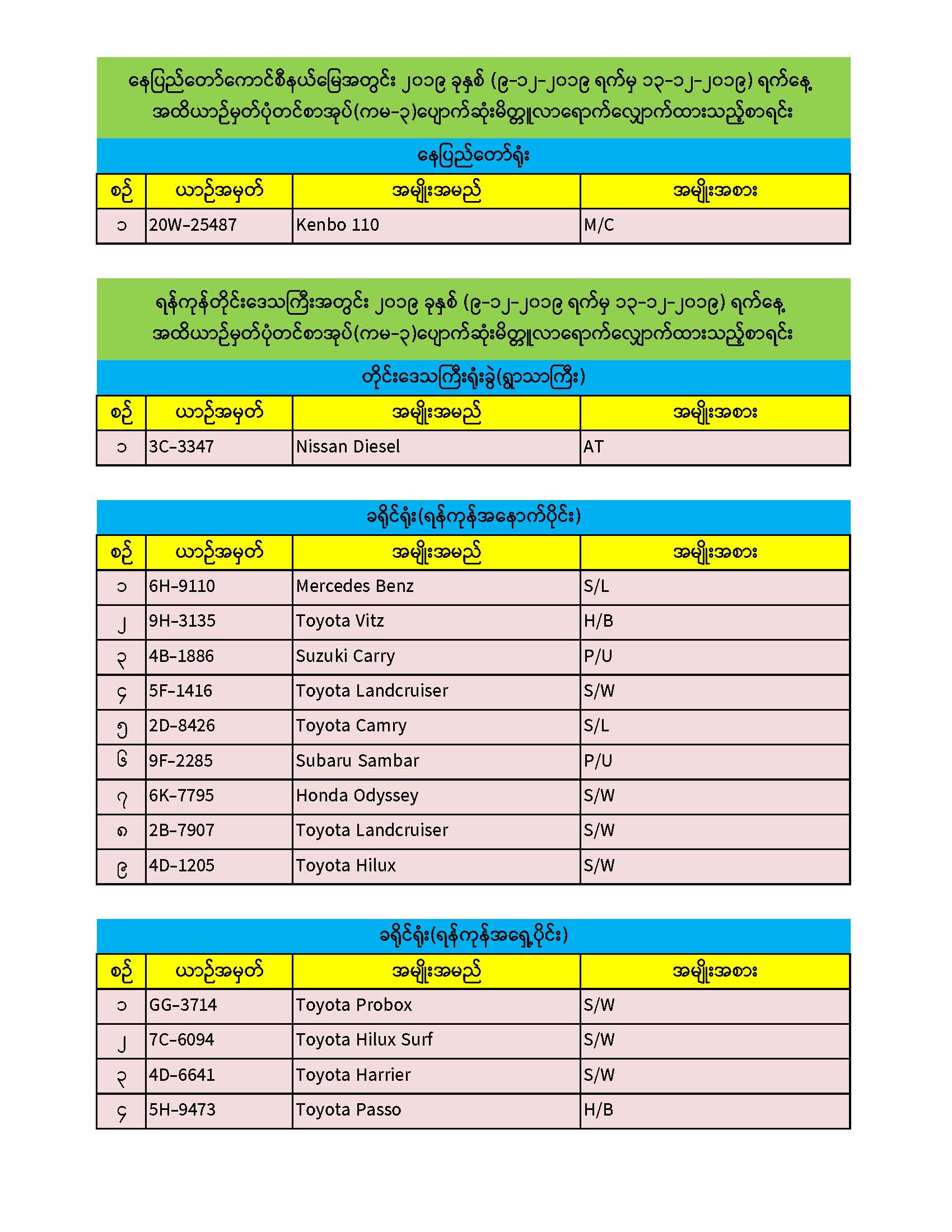 နေပြည်တော်ကောင်စီနယ်မြေအတွင်း ၂၀၁၉ ခုနှစ် (၉-၁၂-၂၀၁၉ ရက်မှ ၁၃-၁၂-၂၀၁၉) ရက်နေ့ အထိယာဉ်မှတ်ပုံတင်စာအုပ်(ကမ-၃)ပျောက်ဆုံးမိတ္တူလာရောက်လျှောက်ထားသည့်စာရင်း

နေပြည်တော်ရုံး

| စဉ် | ယာဉ်အမှတ် | အမျိုးအမည် | အမျိုးအစား |
|---|---|---|---|
| ၁ | 20W-25487 | Kenbo 110 | M/C |

ရန်ကုန်တိုင်းဒေသကြီးအတွင်း ၂၀၁၉ ခုနှစ် (၉-၁၂-၂၀၁၉ ရက်မှ ၁၃-၁၂-၂၀၁၉) ရက်နေ့ အထိယာဉ်မှတ်ပုံတင်စာအုပ်(ကမ-၃)ပျောက်ဆုံးမိတ္တူလာရောက်လျှောက်ထားသည့်စာရင်း

တိုင်းဒေသကြီးရုံးခွဲ(ရွာသာကြီး)

| စဉ် | ယာဉ်အမှတ် | အမျိုးအမည် | အမျိုးအစား |
|---|---|---|---|
| ၁ | 3C-3347 | Nissan Diesel | AT |

ခရိုင်ရုံး(ရန်ကုန်အနောက်ပိုင်း)

| စဉ် | ယာဉ်အမှတ် | အမျိုးအမည် | အမျိုးအစား |
|---|---|---|---|
| ၁ | 6H-9110 | Mercedes Benz | S/L |
| ၂ | 9H-3135 | Toyota Vitz | H/B |
| ၃ | 4B-1886 | Suzuki Carry | P/U |
| ၄ | 5F-1416 | Toyota Landcruiser | S/W |
| ၅ | 2D-8426 | Toyota Camry | S/L |
| ၆ | 9F-2285 | Subaru Sambar | P/U |
| ၇ | 6K-7795 | Honda Odyssey | S/W |
| ၈ | 2B-7907 | Toyota Landcruiser | S/W |
| ၉ | 4D-1205 | Toyota Hilux | S/W |

ခရိုင်ရုံး(ရန်ကုန်အရှေ့ပိုင်း)

| စဉ် | ယာဉ်အမှတ် | အမျိုးအမည် | အမျိုးအစား |
|---|---|---|---|
| ၁ | GG-3714 | Toyota Probox | S/W |
| ၂ | 7C-6094 | Toyota Hilux Surf | S/W |
| ၃ | 4D-6641 | Toyota Harrier | S/W |
| ၄ | 5H-9473 | Toyota Passo | H/B |